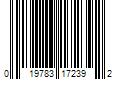 0 19783 17239 2